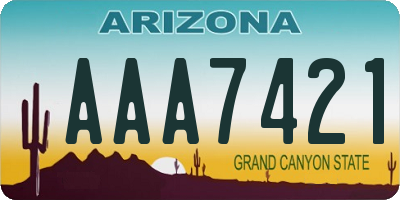 ARIZONA

AAA7421

GRAND CANYON STATE